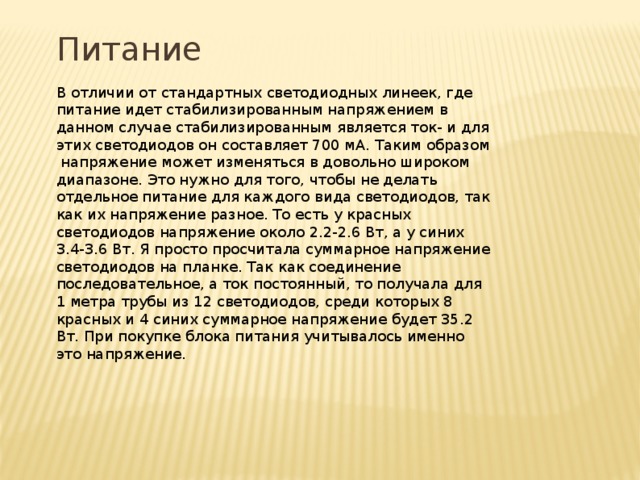 Питание

В отличии от стандартных светодиодных линеек, где питание идет стабилизированным напряжением в данном случае стабилизированным является ток- и для этих светодиодов он составляет 700 мА. Таким образом напряжение может изменяться в довольно широком диапазоне. Это нужно для того, чтобы не делать отдельное питание для каждого вида светодиодов, так как их напряжение разное. То есть у красных светодиодов напряжение около 2.2-2.6 Вт, а у синих 3.4-3.6 Вт. Я просто просчитала суммарное напряжение светодиодов на планке. Так как соединение последовательное, а ток постоянный, то получала для 1 метра трубы из 12 светодиодов, среди которых 8 красных и 4 синих суммарное напряжение будет 35.2 Вт. При покупке блока питания учитывалось именно это напряжение.